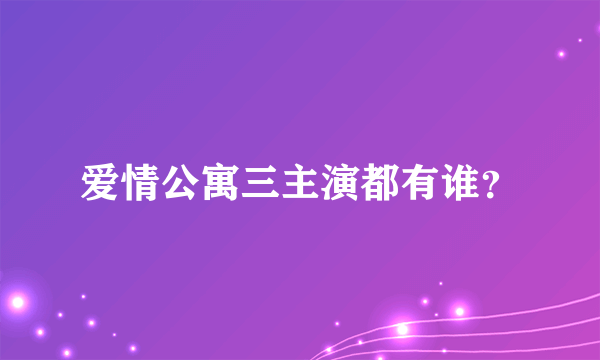 爱情公寓三主演都有谁？